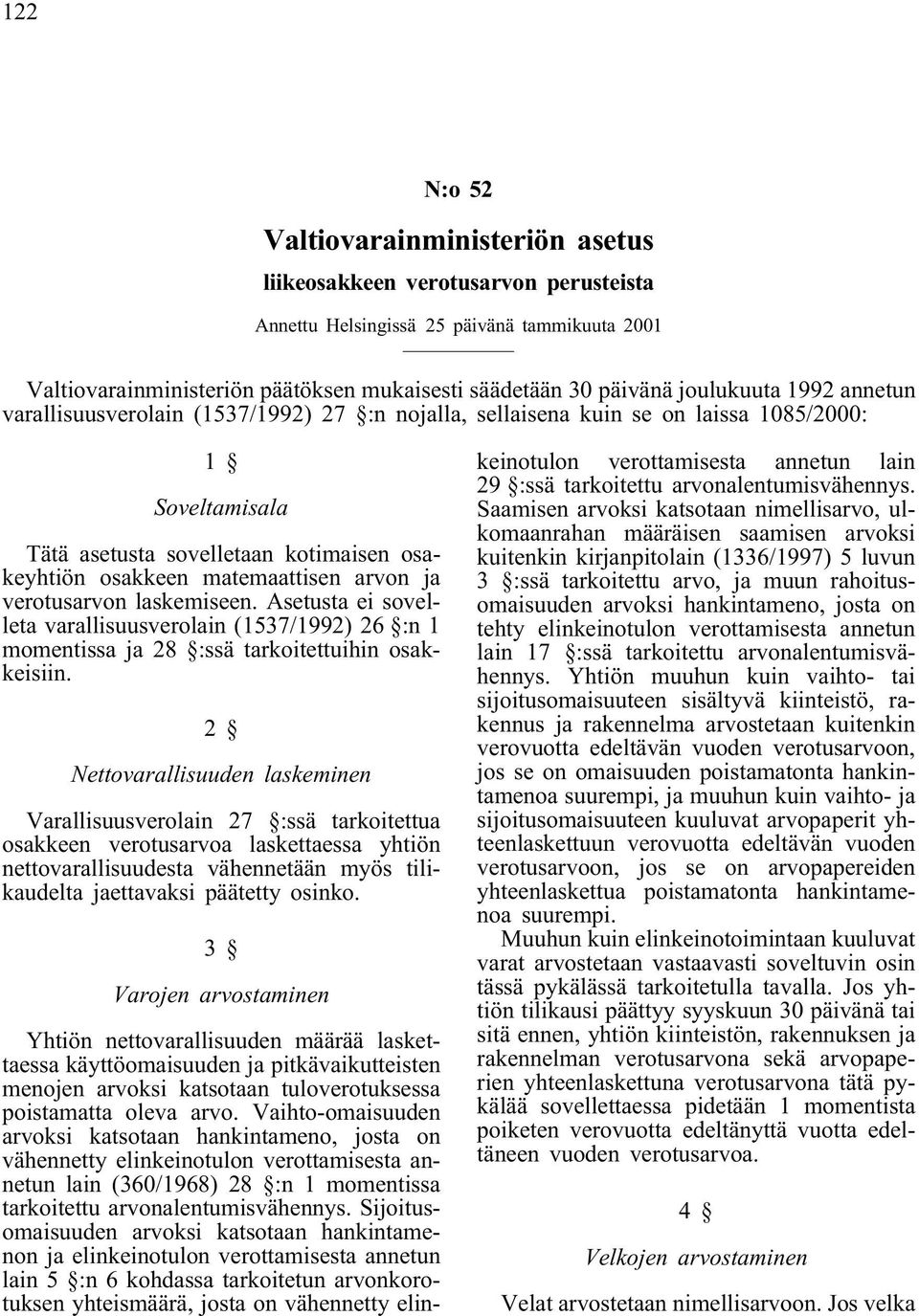 122

N:o 52

Valtiovarainministeriön asetus

liikeosakkeen verotusarvon perusteista

Annettu Helsingissä 25 päivänä tammikuuta 2001

Valtiovarainministeriön päätöksen mukaisesti säädetään 30 päivänä joulukuuta 1992 annetun varallisuusverolain (1537/1992) 27 §:n nojalla, sellaisena kuin se on laissa 1085/2000:

1 §

Soveltamisala

Tätä asetusta sovelletaan kotimaisen osakeyhtiön osakkeen matemaattisen arvon ja verotusarvon laskemiseen. Asetusta ei sovelleta varallisuusverolain (1537/1992) 26 §:n 1 momentissa ja 28 §:ssä tarkoitettuihin osakkeisiin.

2 §

Nettovarallisuuden laskeminen

Varallisuusverolain 27 §:ssä tarkoitettua osakkeen verotusarvoa laskettaessa yhtiön nettovarallisuudesta vähennetään myös tilikaudelta jaettavaksi päätetty osinko.

3 §

Varojen arvostaminen

Yhtiön nettovarallisuuden määrää laskettaessa käyttöomaisuuden ja pitkävaikutteisten menojen arvoksi katsotaan tuloverotuksessa poistamatta oleva arvo. Vaihto-omaisuuden arvoksi katsotaan hankintameno, josta on vähennetty elinkeinotulon verottamisesta annetun lain (360/1968) 28 §:n 1 momentissa tarkoitettu arvonalentumisvähennys. Sijoitusomaisuuden arvoksi katsotaan hankintamenon ja elinkeinotulon verottamisesta annetun lain 5 §:n 6 kohdassa tarkoitetun arvonkorotuksen yhteismäärä, josta on vähennetty elinkeinotulon verottamisesta annetun lain 29 §:ssä tarkoitettu arvonalentumisvähennys. Saamisen arvoksi katsotaan nimellisarvo, ulkomaanrahan määräisen saamisen arvoksi kuitenkin kirjanpitolain (1336/1997) 5 luvun 3 §:ssä tarkoitettu arvo, ja muun rahoitusomaisuuden arvoksi hankintameno, josta on tehty elinkeinotulon verottamisesta annetun lain 17 §:ssä tarkoitettu arvonalentumisvähennys. Yhtiön muuhun kuin vaihto- tai sijoitusomaisuuteen sisältyvä kiinteistö, rakennus ja rakennelma arvostetaan kuitenkin verovuotta edeltävän vuoden verotusarvoon, jos se on omaisuuden poistamatonta hankintamenoa suurempi, ja muuhun kuin vaihto- ja sijoitusomaisuuteen kuuluvat arvopaperit yhteenlaskettuun verovuotta edeltävän vuoden verotusarvoon, jos se on arvopapereiden yhteenlaskettua poistamatonta hankintamenoa suurempi.

Muuhun kuin elinkeinotoimintaan kuuluvat varat arvostetaan vastaavasti soveltuvin osin tässä pykälässä tarkoitetulla tavalla. Jos yhtiön tilikausi päättyy syyskuun 30 päivänä tai sitä ennen, yhtiön kiinteistön, rakennuksen ja rakennelman verotusarvona sekä arvopaperien yhteenlaskettuna verotusarvona tätä pykälää sovellettaessa pidetään 1 momentista poiketen verovuotta edeltänyttä vuotta edeltäneen vuoden verotusarvoa.

4 §

Velkojen arvostaminen

Velat arvostetaan nimellisarvoon. Jos velka